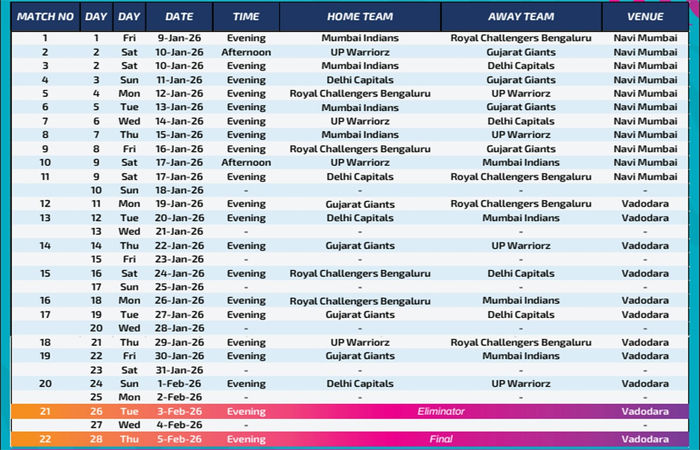 | MATCH NO | DAY | DAY | DATE | TIME | HOME TEAM | AWAY TEAM | VENUE |
|---|---|---|---|---|---|---|---|
| 1 | 1 | Fri | 9-Jan-26 | Evening | Mumbai Indians | Royal Challengers Bengaluru | Navi Mumbai |
| 2 | 2 | Sat | 10-Jan-26 | Afternoon | UP Warriorz | Gujarat Giants | Navi Mumbai |
| 3 | 2 | Sat | 10-Jan-26 | Evening | Mumbai Indians | Delhi Capitals | Navi Mumbai |
| 4 | 3 | Sun | 11-Jan-26 | Evening | Delhi Capitals | Gujarat Giants | Navi Mumbai |
| 5 | 4 | Mon | 12-Jan-26 | Evening | Royal Challengers Bengaluru | UP Warriorz | Navi Mumbai |
| 6 | 5 | Tue | 13-Jan-26 | Evening | Mumbai Indians | Gujarat Giants | Navi Mumbai |
| 7 | 6 | Wed | 14-Jan-26 | Evening | UP Warriorz | Delhi Capitals | Navi Mumbai |
| 8 | 7 | Thu | 15-Jan-26 | Evening | Mumbai Indians | UP Warriorz | Navi Mumbai |
| 9 | 8 | Fri | 16-Jan-26 | Evening | Royal Challengers Bengaluru | Gujarat Giants | Navi Mumbai |
| 10 | 9 | Sat | 17-Jan-26 | Afternoon | UP Warriorz | Mumbai Indians | Navi Mumbai |
| 11 | 9 | Sat | 17-Jan-26 | Evening | Delhi Capitals | Royal Challengers Bengaluru | Navi Mumbai |
| | 10 | Sun | 18-Jan-26 | - | - | - | - |
| 12 | 11 | Mon | 19-Jan-26 | Evening | Gujarat Giants | Royal Challengers Bengaluru | Vadodara |
| 13 | 12 | Tue | 20-Jan-26 | Evening | Delhi Capitals | Mumbai Indians | Vadodara |
| | 13 | Wed | 21-Jan-26 | - | - | - | - |
| 14 | 14 | Thu | 22-Jan-26 | Evening | Gujarat Giants | UP Warriorz | Vadodara |
| | 15 | Fri | 23-Jan-26 | - | - | - | - |
| 15 | 16 | Sat | 24-Jan-26 | Evening | Royal Challengers Bengaluru | Delhi Capitals | Vadodara |
| | 17 | Sun | 25-Jan-26 | - | - | - | - |
| 16 | 18 | Mon | 26-Jan-26 | Evening | Royal Challengers Bengaluru | Mumbai Indians | Vadodara |
| 17 | 19 | Tue | 27-Jan-26 | Evening | Gujarat Giants | Delhi Capitals | Vadodara |
| | 20 | Wed | 28-Jan-26 | - | - | - | - |
| 18 | 21 | Thu | 29-Jan-26 | Evening | UP Warriorz | Royal Challengers Bengaluru | Vadodara |
| 19 | 22 | Fri | 30-Jan-26 | Evening | Gujarat Giants | Mumbai Indians | Vadodara |
| | 23 | Sat | 31-Jan-26 | - | - | - | - |
| 20 | 24 | Sun | 1-Feb-26 | Evening | Delhi Capitals | UP Warriorz | Vadodara |
| | 25 | Mon | 2-Feb-26 | - | - | - | - |
| 21 | 26 | Tue | 3-Feb-26 | Evening | Eliminator | | Vadodara |
| | 27 | Wed | 4-Feb-26 | - | - | - | - |
| 22 | 28 | Thu | 5-Feb-26 | Evening | Final | | Vadodara |